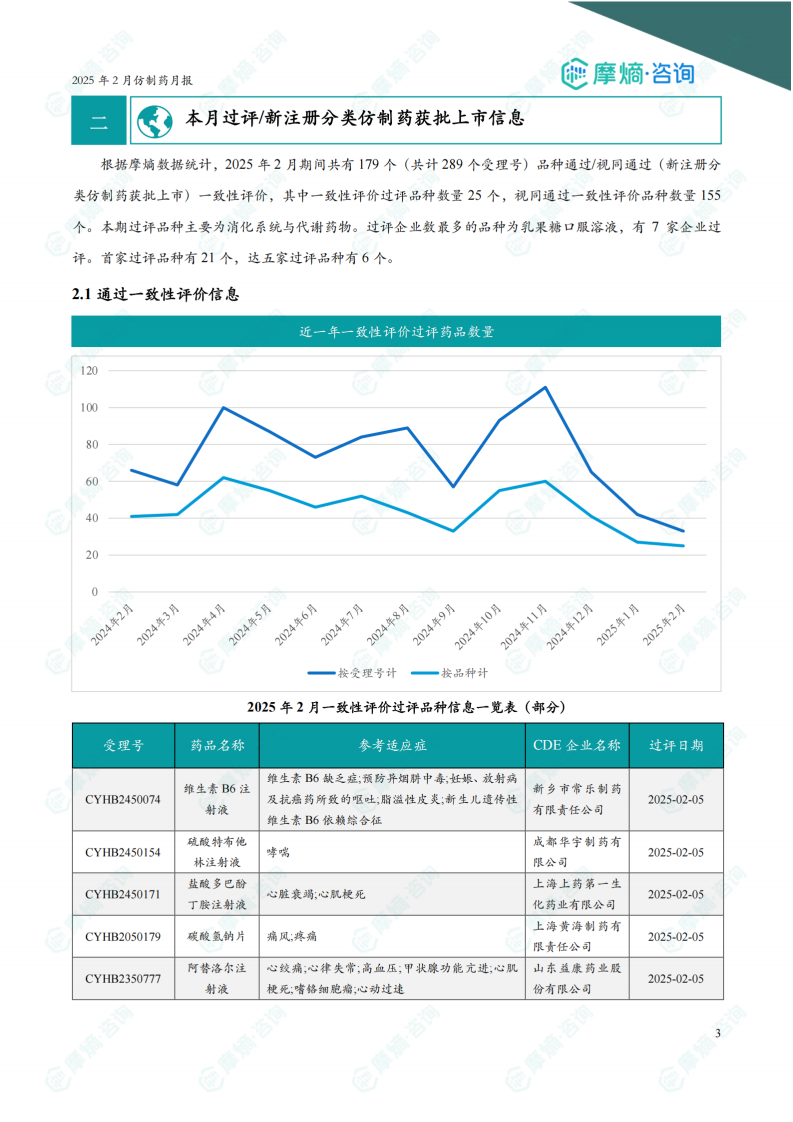 2025 年 2 月仿制药月报

摩熵·咨询

二 本月过评/新注册分类仿制药获批上市信息

根据摩熵数据统计，2025 年 2 月期间共有 179 个（共计 289 个受理号）品种通过/视同通过（新注册分类仿制药获批上市）一致性评价，其中一致性评价过评品种数量 25 个，视同通过一致性评价品种数量 155 个。本期过评品种主要为消化系统与代谢药物。过评企业数最多的品种为乳果糖口服溶液，有 7 家企业过评。首家过评品种有 21 个，达五家过评品种有 6 个。

2.1 通过一致性评价信息

近一年一致性评价过评药品数量

120
100
80
60
40
20
0

2024年2月 2024年3月 2024年4月 2024年5月 2024年6月 2024年7月 2024年8月 2024年9月 2024年10月 2024年11月 2024年12月 2025年1月 2025年2月

按受理号计 按品种计

2025 年 2 月一致性评价过评品种信息一览表（部分）

| 受理号 | 药品名称 | 参考适应症 | CDE 企业名称 | 过评日期 |
|---|---|---|---|---|
| CYHB2450074 | 维生素 B6 注射液 | 维生素 B6 缺乏症;预防异烟肼中毒;妊娠、放射病及抗癌药所致的呕吐;脂溢性皮炎;新生儿遗传性维生素 B6 依赖综合征 | 新乡市常乐制药有限责任公司 | 2025-02-05 |
| CYHB2450154 | 硫酸特布他林注射液 | 哮喘 | 成都华宇制药有限公司 | 2025-02-05 |
| CYHB2450171 | 盐酸多巴酚丁胺注射液 | 心脏衰竭;心肌梗死 | 上海上药第一生化药业有限公司 | 2025-02-05 |
| CYHB2050179 | 碳酸氢钠片 | 痛风;疼痛 | 上海黄海制药有限责任公司 | 2025-02-05 |
| CYHB2350777 | 阿替洛尔注射液 | 心绞痛;心律失常;高血压;甲状腺功能亢进;心肌梗死;嗜铬细胞瘤;心动过速 | 山东益康药业股份有限公司 | 2025-02-05 |

3